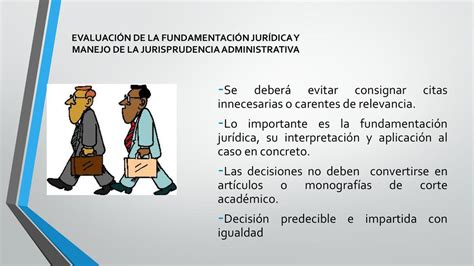 EVALUACIÓN DE LA FUNDAMENTACIÓN JURÍDICA Y MANEJO DE LA JURISPRUDENCIA ADMINISTRATIVA

-Se deberá evitar consignar citas innecesarias o carentes de relevancia.

-Lo importante es la fundamentación jurídica, su interpretación y aplicación al caso en concreto.

-Las decisiones no deben convertirse en artículos o monografías de corte académico.

-Decisión predecible e impartida con igualdad